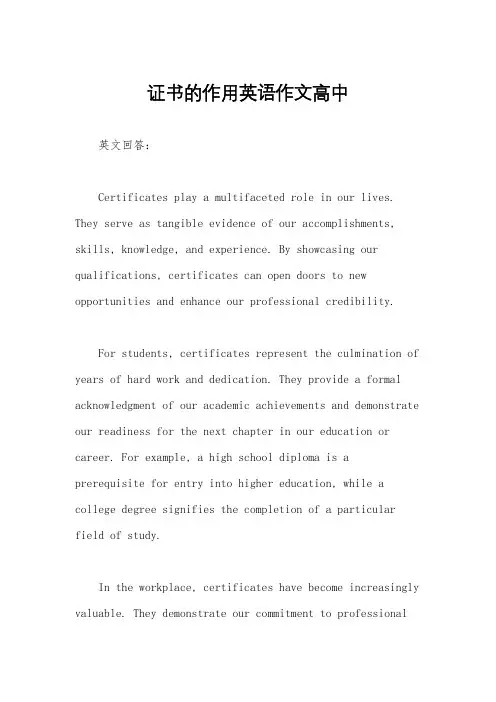 证书的作用英语作文高中

英文回答：

Certificates play a multifaceted role in our lives. They serve as tangible evidence of our accomplishments, skills, knowledge, and experience. By showcasing our qualifications, certificates can open doors to new opportunities and enhance our professional credibility.

For students, certificates represent the culmination of years of hard work and dedication. They provide a formal acknowledgment of our academic achievements and demonstrate our readiness for the next chapter in our education or career. For example, a high school diploma is a prerequisite for entry into higher education, while a college degree signifies the completion of a particular field of study.

In the workplace, certificates have become increasingly valuable. They demonstrate our commitment to professional